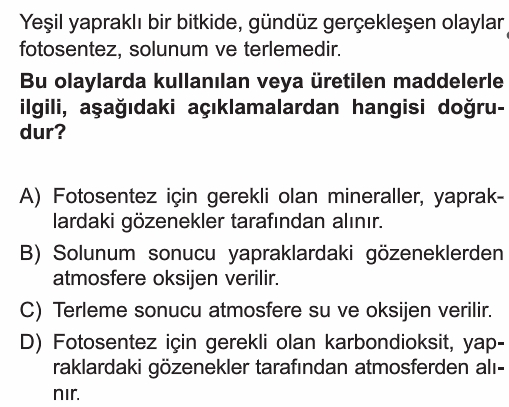 Yeşil yapraklı bir bitkide, gündüz gerçekleşen olaylar fotosentez, solunum ve terlemedir.

Bu olaylarda kullanılan veya üretilen maddelerle ilgili, aşağıdaki açıklamalardan hangisi doğrudur?

A) Fotosentez için gerekli olan mineraller, yapraklardaki gözenekler tarafından alınır.
B) Solunum sonucu yapraklardaki gözeneklerden atmosfere oksijen verilir.
C) Terleme sonucu atmosfere su ve oksijen verilir.
D) Fotosentez için gerekli olan karbondioksit, yapraklardaki gözenekler tarafından atmosferden alınır.